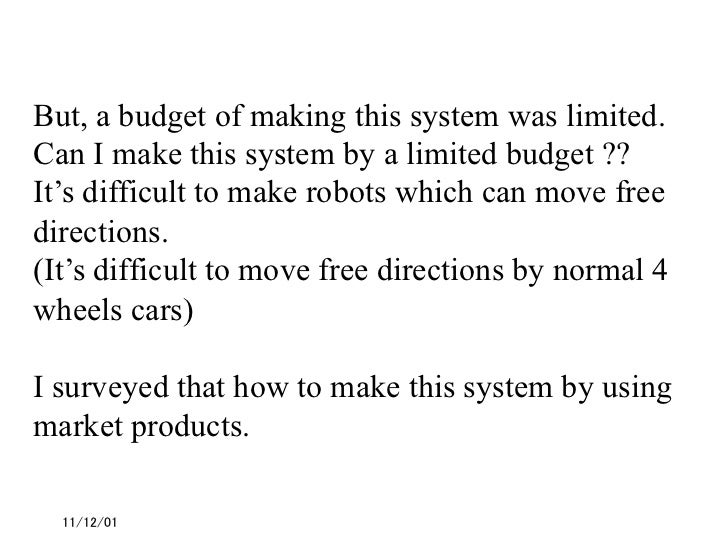 But, a budget of making this system was limited.
Can I make this system by a limited budget ??
It's difficult to make robots which can move free directions.
(It's difficult to move free directions by normal 4 wheels cars)

I surveyed that how to make this system by using market products.

11/12/01